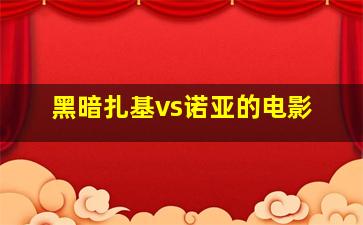 黑暗扎基vs诺亚的电影